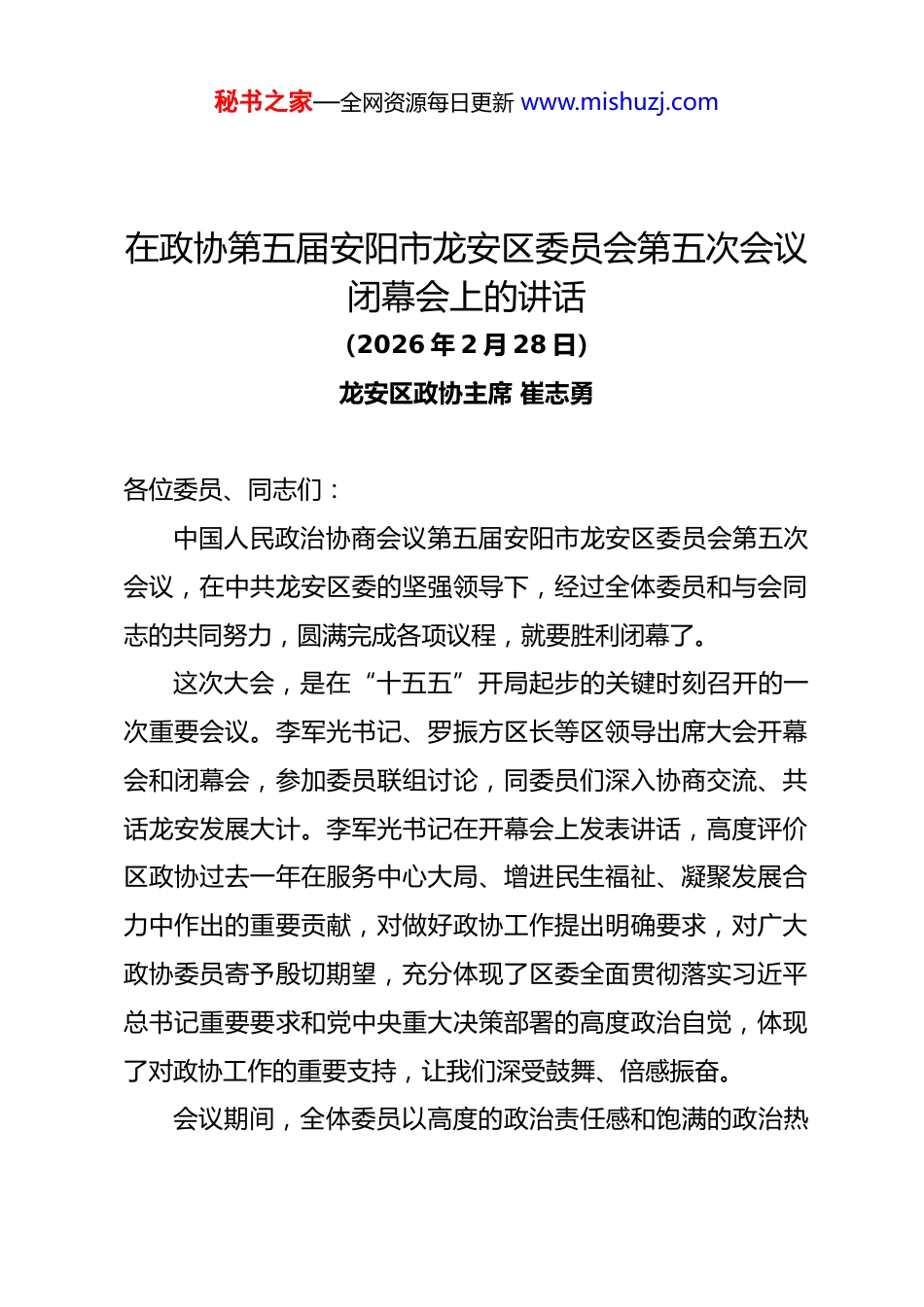 秘书之家—全网资源每日更新 www.mishuzj.com

在政协第五届安阳市龙安区委员会第五次会议闭幕会上的讲话

（2026 年 2 月 28 日）

龙安区政协主席 崔志勇

各位委员、同志们：

中国人民政治协商会议第五届安阳市龙安区委员会第五次会议，在中共龙安区委的坚强领导下，经过全体委员和与会同志的共同努力，圆满完成各项议程，就要胜利闭幕了。

这次大会，是在“十五五”开局起步的关键时刻召开的一次重要会议。李军光书记、罗振方区长等区领导出席大会开幕会和闭幕会，参加委员联组讨论，同委员们深入协商交流、共话龙安发展大计。李军光书记在开幕会上发表讲话，高度评价区政协过去一年在服务中心大局、增进民生福祉、凝聚发展合力中作出的重要贡献，对做好政协工作提出明确要求，对广大政协委员寄予殷切期望，充分体现了区委全面贯彻落实习近平总书记重要要求和党中央重大决策部署的高度政治自觉，体现了对政协工作的重要支持，让我们深受鼓舞、倍感振奋。

会议期间，全体委员以高度的政治责任感和饱满的政治热